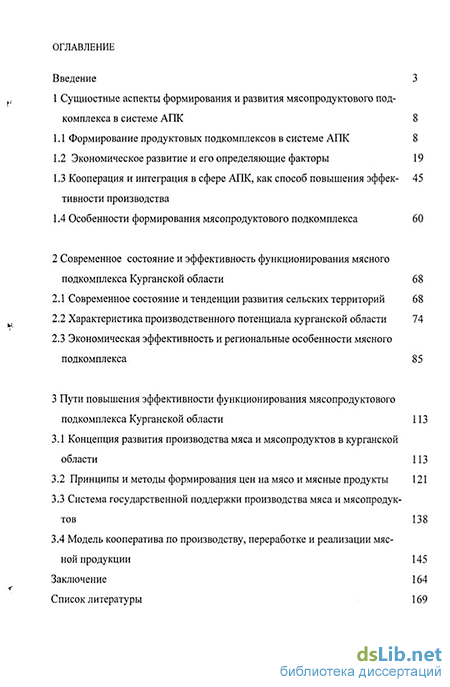 ОГЛАВЛЕНИЕ

Введение 3

1 Сущностные аспекты формирования и развития мясопродуктового подкомплекса в системе АПК 8

1.1 Формирование продуктовых подкомплексов в системе АПК 8

1.2 Экономическое развитие и его определяющие факторы 19

1.3 Кооперация и интеграция в сфере АПК, как способ повышения эффективности производства 45

1.4 Особенности формирования мясопродуктового подкомплекса 60

2 Современное состояние и эффективность функционирования мясного подкомплекса Курганской области 68

2.1 Современное состояние и тенденции развития сельских территорий 68

2.2 Характеристика производственного потенциала курганской области 74

2.3 Экономическая эффективность и региональные особенности мясного подкомплекса 85

3 Пути повышения эффективности функционирования мясопродуктового подкомплекса Курганской области 113

3.1 Концепция развития производства мяса и мясопродуктов в курганской области 113

3.2 Принципы и методы формирования цен на мясо и мясные продукты 121

3.3 Система государственной поддержки производства мяса и мясопродуктов 138

3.4 Модель кооператива по производству, переработке и реализации мясной продукции 145

Заключение 164

Список литературы 169

dsLib.net
библиотека диссертаций